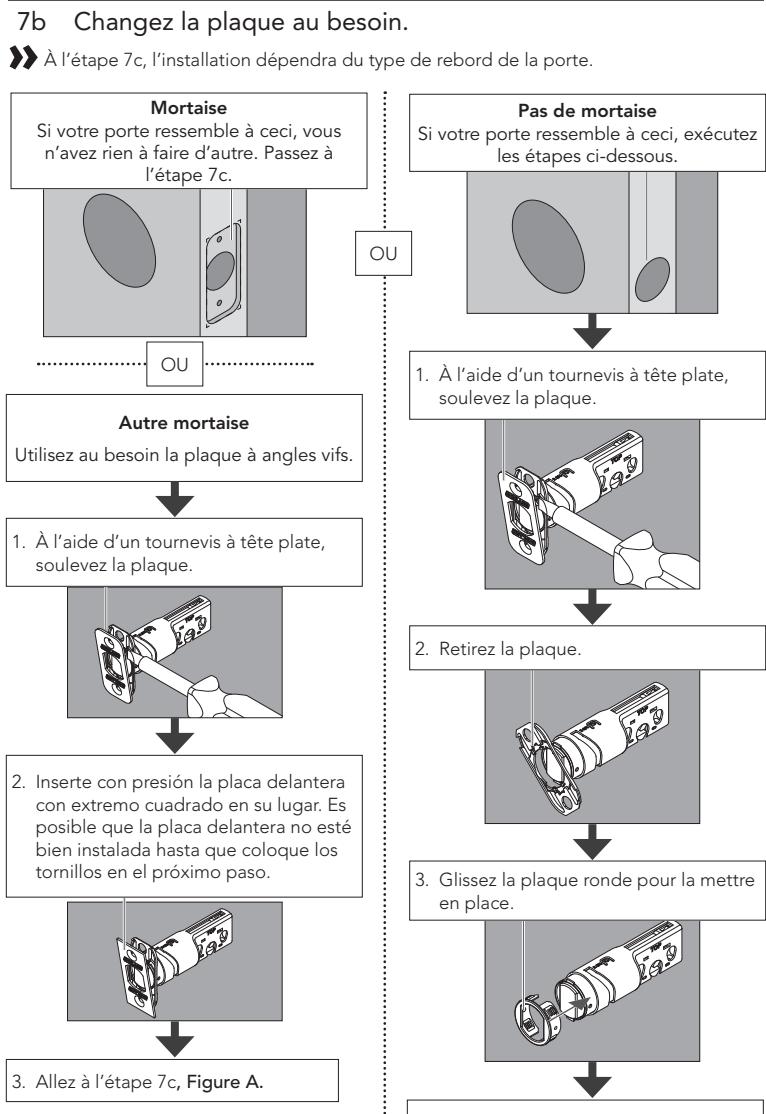 7b Changez la plaque au besoin.

À l'étape 7c, l'installation dépendra du type de rebord de la porte.

**Mortaise**
Si votre porte ressemble à ceci, vous n'avez rien à faire d'autre. Passez à l'étape 7c.

OU

**Autre mortaise**
Utilisez au besoin la plaque à angles vifs.

1. À l'aide d'un tournevis à tête plate, soulevez la plaque.

2. Inserte con presión la placa delantera con extremo cuadrado en su lugar. Es posible que la placa delantera no esté bien instalada hasta que coloque los tornillos en el próximo paso.

3. Allez à l'étape 7c, **Figure A.**

OU

**Pas de mortaise**
Si votre porte ressemble à ceci, exécutez les étapes ci-dessous.

1. À l'aide d'un tournevis à tête plate, soulevez la plaque.

2. Retirez la plaque.

3. Glissez la plaque ronde pour la mettre en place.